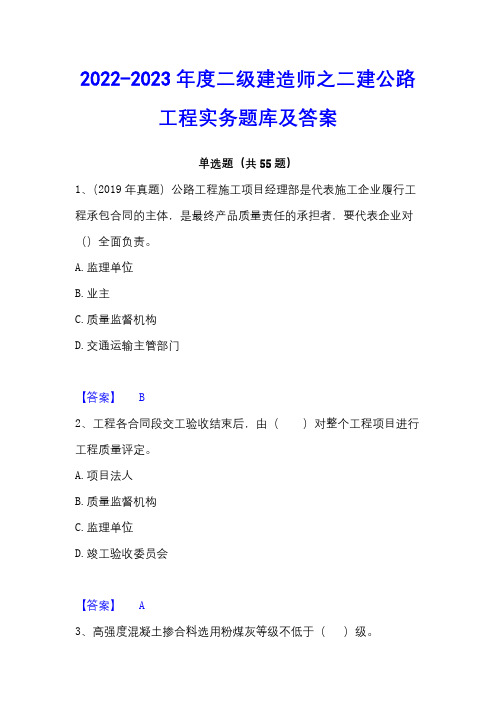 2022-2023 年度二级建造师之二建公路工程实务题库及答案

单选题（共 55 题）

1、（2019 年真题）公路工程施工项目经理部是代表施工企业履行工程承包合同的主体，是最终产品质量责任的承担者，要代表企业对（）全面负责。

A. 监理单位

B. 业主

C. 质量监督机构

D. 交通运输主管部门

【答案】 B

2、工程各合同段交工验收结束后，由（ ）对整个工程项目进行工程质量评定。

A. 项目法人

B. 质量监督机构

C. 监理单位

D. 竣工验收委员会

【答案】 A

3、高强度混凝土掺合料选用粉煤灰等级不低于（ ）级。